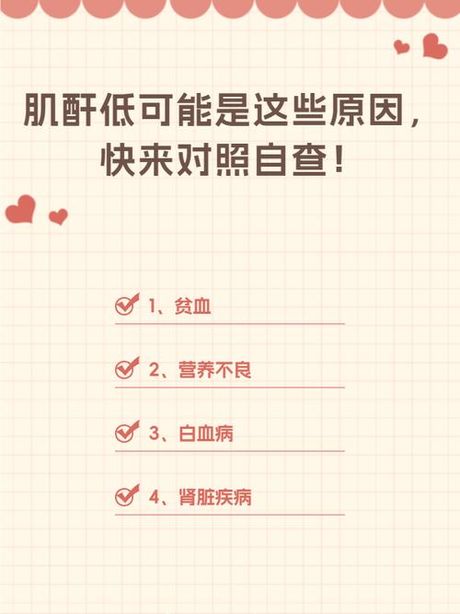 肌酐低可能是这些原因，快来对照自查！

1、贫血

2、营养不良

3、白血病

4、肾脏疾病